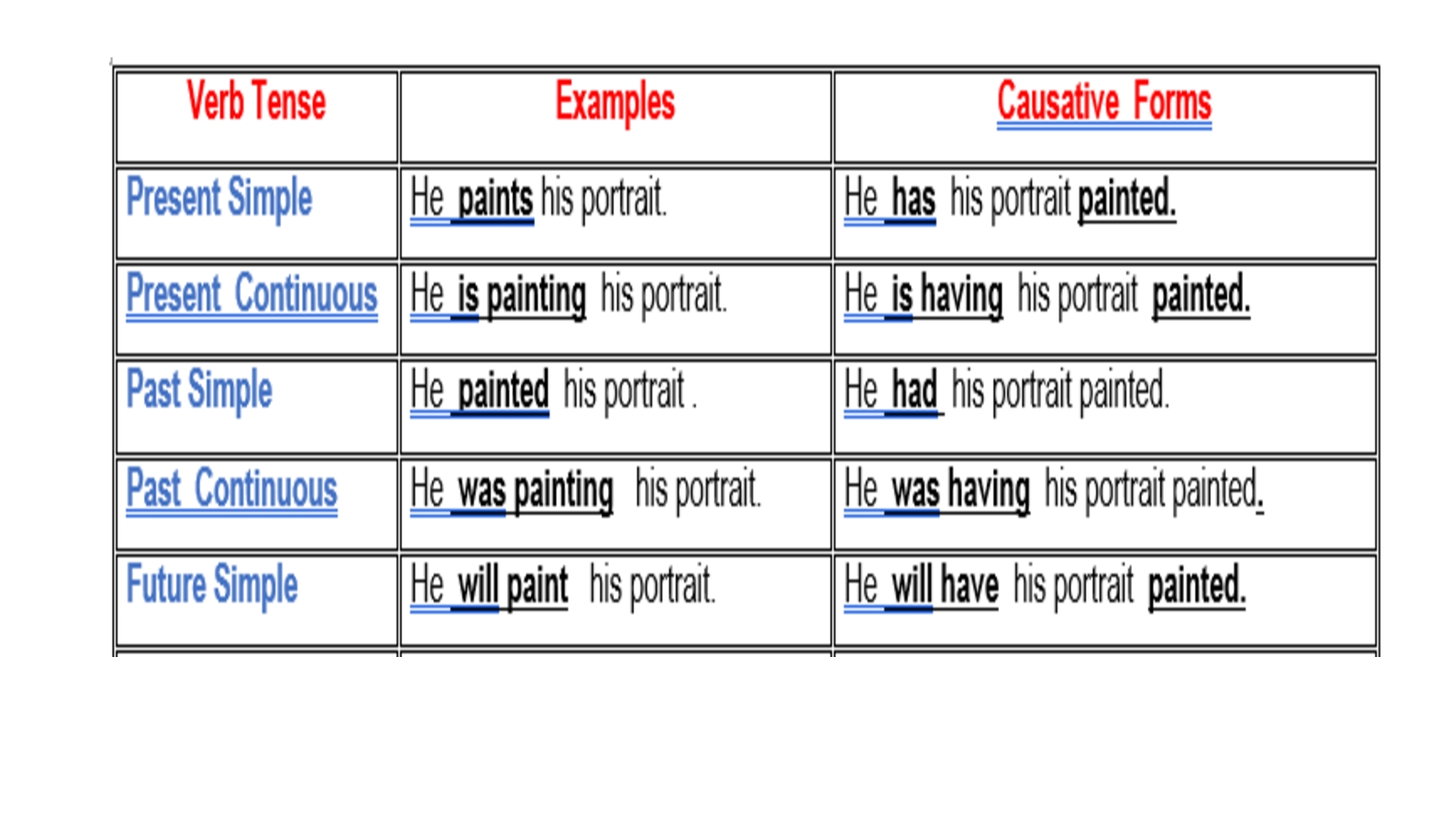 | Verb Tense | Examples | Causative Forms |
|---|---|---|
| Present Simple | He paints his portrait. | He has his portrait painted. |
| Present Continuous | He is painting his portrait. | He is having his portrait painted. |
| Past Simple | He painted his portrait . | He had his portrait painted. |
| Past Continuous | He was painting his portrait. | He was having his portrait painted. |
| Future Simple | He will paint his portrait. | He will have his portrait painted. |